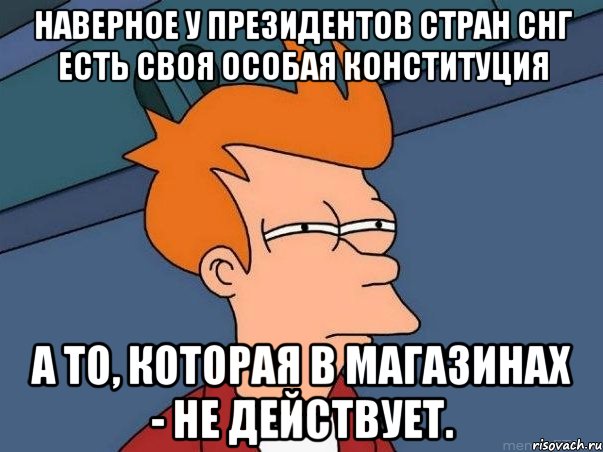 НАВЕРНОЕ У ПРЕЗИДЕНТОВ СТРАН СНГ ЕСТЬ СВОЯ ОСОБАЯ КОНСТИТУЦИЯ

А ТО, КОТОРАЯ В МАГАЗИНАХ - НЕ ДЕЙСТВУЕТ.

risovach.ru